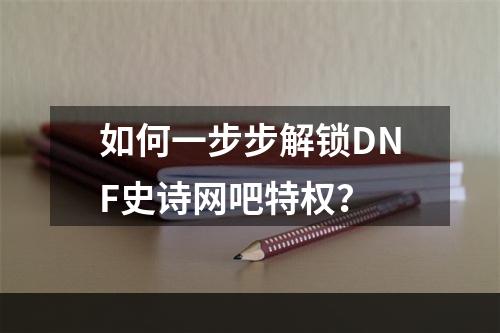 如何一步步解锁DNF史诗网吧特权?